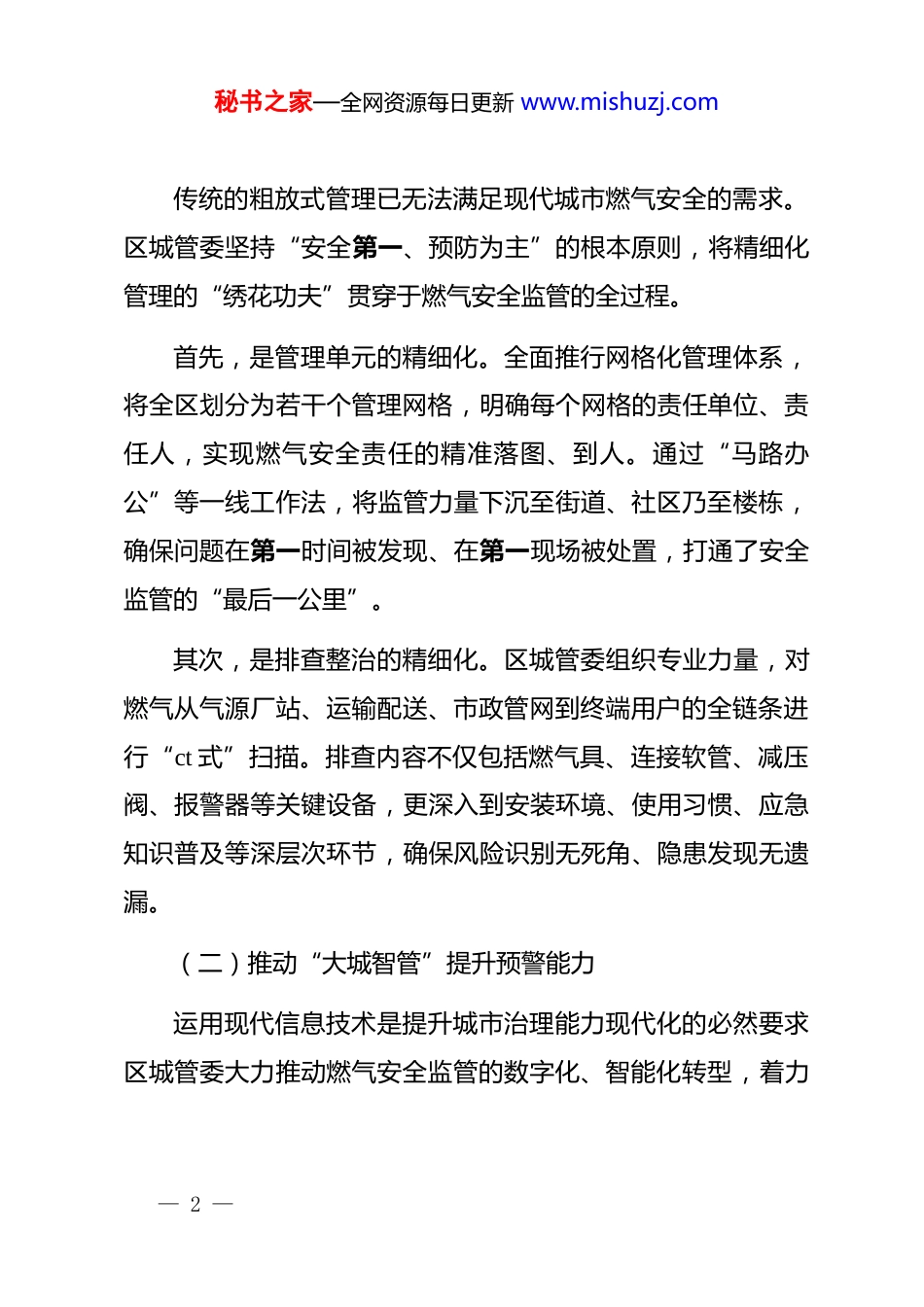 秘书之家—全网资源每日更新 www.mishuzj.com

传统的粗放式管理已无法满足现代城市燃气安全的需求。区城管委坚持“安全第一、预防为主”的根本原则，将精细化管理的“绣花功夫”贯穿于燃气安全监管的全过程。

首先，是管理单元的精细化。全面推行网格化管理体系，将全区划分为若干个管理网格，明确每个网格的责任单位、责任人，实现燃气安全责任的精准落图、到人。通过“马路办公”等一线工作法，将监管力量下沉至街道、社区乃至楼栋，确保问题在第一时间被发现、在第一现场被处置，打通了安全监管的“最后一公里”。

其次，是排查整治的精细化。区城管委组织专业力量，对燃气从气源厂站、运输配送、市政管网到终端用户的全链条进行“ct 式”扫描。排查内容不仅包括燃气具、连接软管、减压阀、报警器等关键设备，更深入到安装环境、使用习惯、应急知识普及等深层次环节，确保风险识别无死角、隐患发现无遗漏。

（二）推动“大城智管”提升预警能力

运用现代信息技术是提升城市治理能力现代化的必然要求区城管委大力推动燃气安全监管的数字化、智能化转型，着力

— 2 —